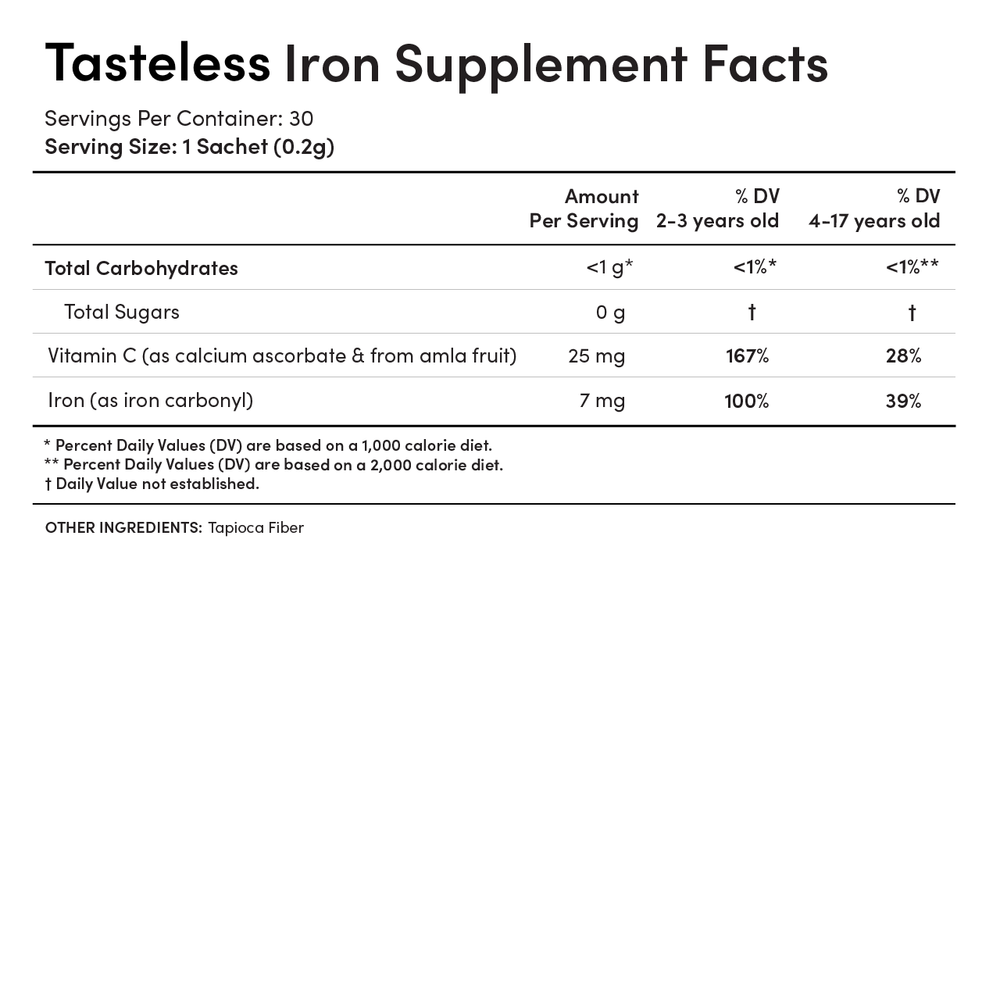 Tasteless Iron Supplement Facts

Servings Per Container: 30
Serving Size: 1 Sachet (0.2g)

|  | Amount Per Serving | % DV 2-3 years old | % DV 4-17 years old |
|---|---|---|---|
| Total Carbohydrates | <1 g* | <1%* | <1%** |
| Total Sugars | 0 g | † | † |
| Vitamin C (as calcium ascorbate & from amla fruit) | 25 mg | 167% | 28% |
| Iron (as iron carbonyl) | 7 mg | 100% | 39% |

* Percent Daily Values (DV) are based on a 1,000 calorie diet.
** Percent Daily Values (DV) are based on a 2,000 calorie diet.
† Daily Value not established.

OTHER INGREDIENTS: Tapioca Fiber